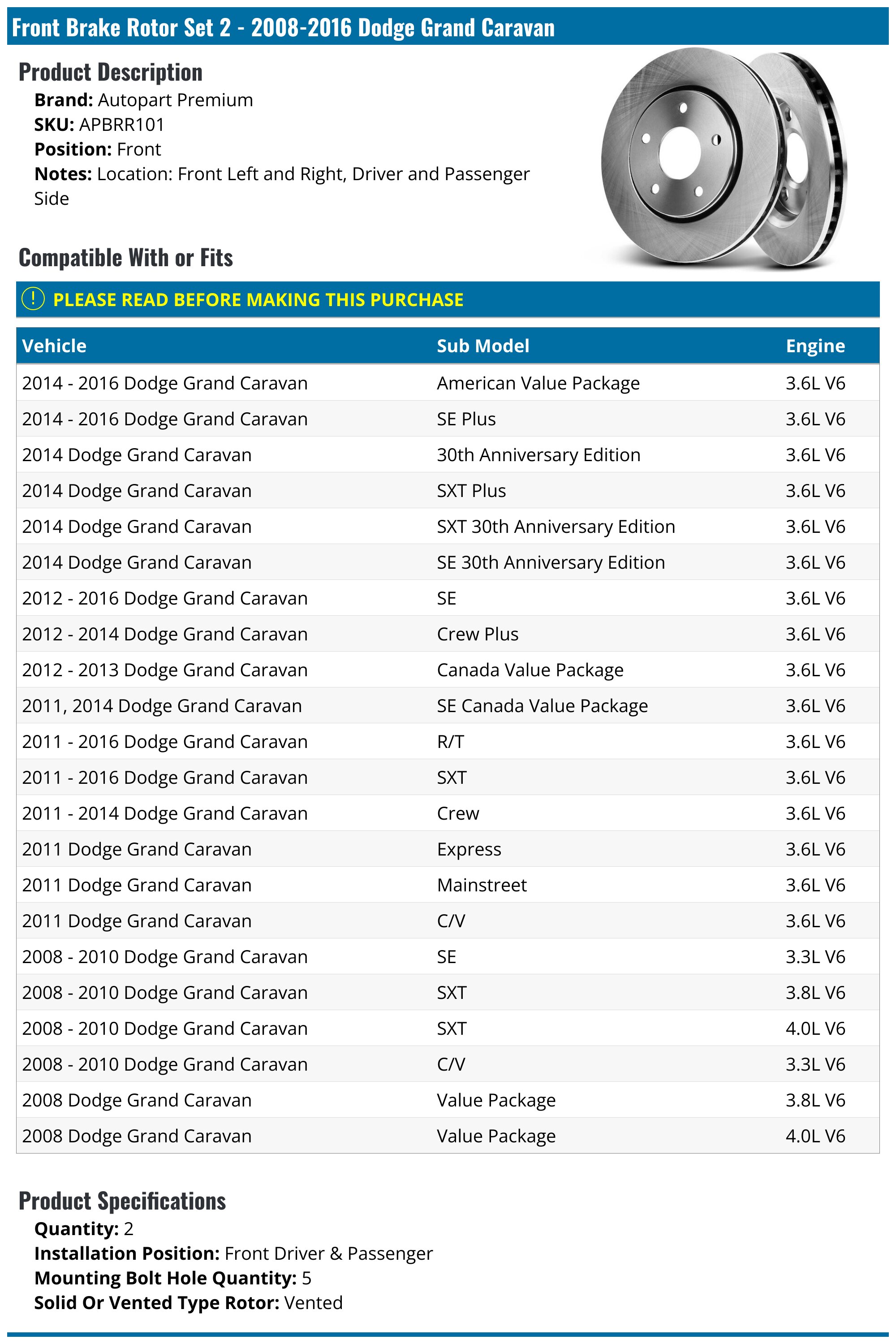 Front Brake Rotor Set 2 - 2008-2016 Dodge Grand Caravan

Product Description

Brand: Autopart Premium
SKU: APBRR101
Position: Front
Notes: Location: Front Left and Right, Driver and Passenger Side

Compatible With or Fits

! PLEASE READ BEFORE MAKING THIS PURCHASE

| Vehicle | Sub Model | Engine |
|---|---|---|
| 2014 - 2016 Dodge Grand Caravan | American Value Package | 3.6L V6 |
| 2014 - 2016 Dodge Grand Caravan | SE Plus | 3.6L V6 |
| 2014 Dodge Grand Caravan | 30th Anniversary Edition | 3.6L V6 |
| 2014 Dodge Grand Caravan | SXT Plus | 3.6L V6 |
| 2014 Dodge Grand Caravan | SXT 30th Anniversary Edition | 3.6L V6 |
| 2014 Dodge Grand Caravan | SE 30th Anniversary Edition | 3.6L V6 |
| 2012 - 2016 Dodge Grand Caravan | SE | 3.6L V6 |
| 2012 - 2014 Dodge Grand Caravan | Crew Plus | 3.6L V6 |
| 2012 - 2013 Dodge Grand Caravan | Canada Value Package | 3.6L V6 |
| 2011, 2014 Dodge Grand Caravan | SE Canada Value Package | 3.6L V6 |
| 2011 - 2016 Dodge Grand Caravan | R/T | 3.6L V6 |
| 2011 - 2016 Dodge Grand Caravan | SXT | 3.6L V6 |
| 2011 - 2014 Dodge Grand Caravan | Crew | 3.6L V6 |
| 2011 Dodge Grand Caravan | Express | 3.6L V6 |
| 2011 Dodge Grand Caravan | Mainstreet | 3.6L V6 |
| 2011 Dodge Grand Caravan | C/V | 3.6L V6 |
| 2008 - 2010 Dodge Grand Caravan | SE | 3.3L V6 |
| 2008 - 2010 Dodge Grand Caravan | SXT | 3.8L V6 |
| 2008 - 2010 Dodge Grand Caravan | SXT | 4.0L V6 |
| 2008 - 2010 Dodge Grand Caravan | C/V | 3.3L V6 |
| 2008 Dodge Grand Caravan | Value Package | 3.8L V6 |
| 2008 Dodge Grand Caravan | Value Package | 4.0L V6 |

Product Specifications

Quantity: 2
Installation Position: Front Driver & Passenger
Mounting Bolt Hole Quantity: 5
Solid Or Vented Type Rotor: Vented